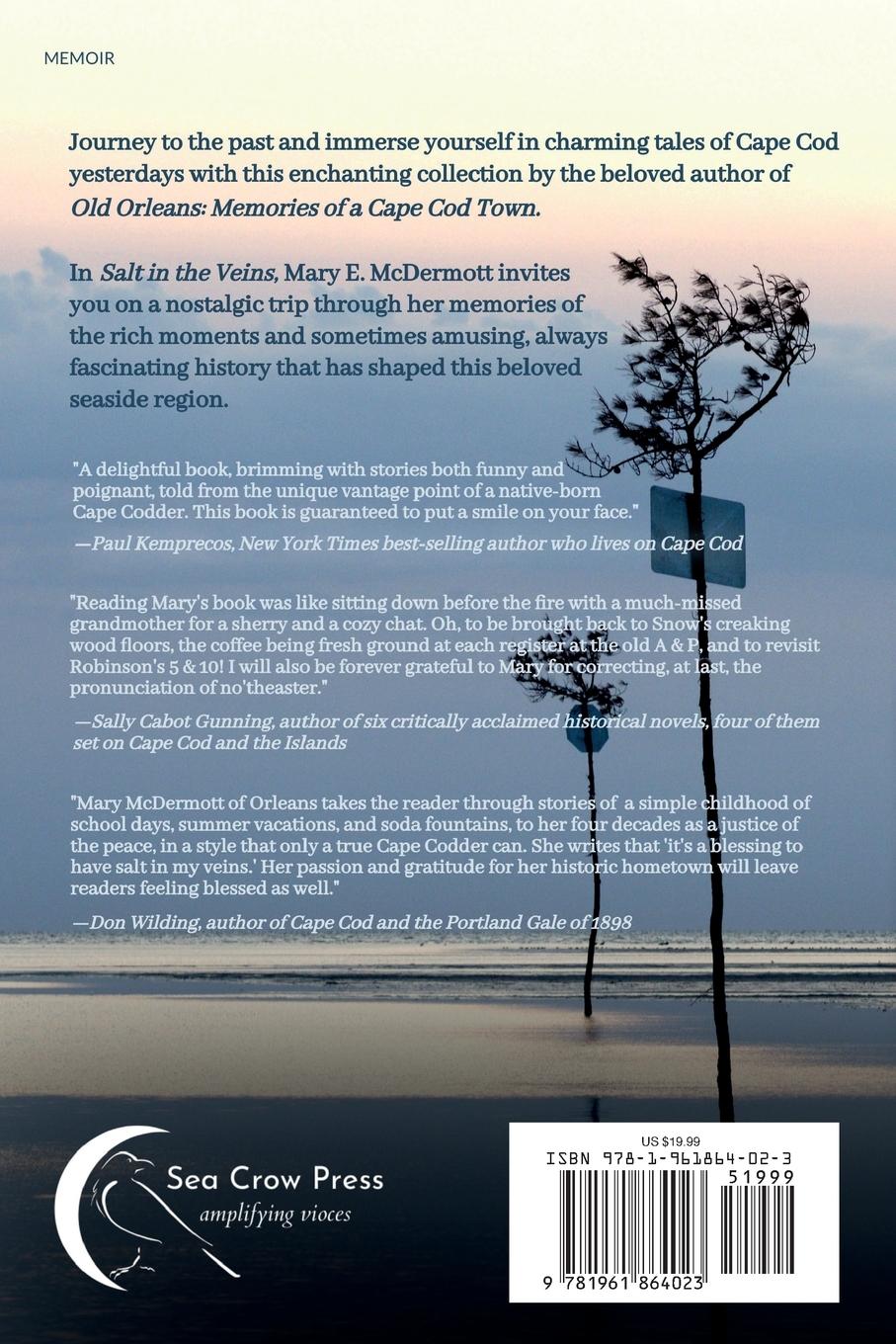 MEMOIR

Journey to the past and immerse yourself in charming tales of Cape Cod yesterdays with this enchanting collection by the beloved author of Old Orleans: Memories of a Cape Cod Town.

In Salt in the Veins, Mary E. McDermott invites you on a nostalgic trip through her memories of the rich moments and sometimes amusing, always fascinating history that has shaped this beloved seaside region.

"A delightful book, brimming with stories both funny and poignant, told from the unique vantage point of a native-born Cape Codder. This book is guaranteed to put a smile on your face."

—Paul Kemprecos, New York Times best-selling author who lives on Cape Cod

"Reading Mary's book was like sitting down before the fire with a much-missed grandmother for a sherry and a cozy chat. Oh, to be brought back to Snow's creaking wood floors, the coffee being fresh ground at each register at the old A & P, and to revisit Robinson's 5 & 10! I will also be forever grateful to Mary for correcting, at last, the pronunciation of no'theaster."

—Sally Cabot Gunning, author of six critically acclaimed historical novels, four of them set on Cape Cod and the Islands

"Mary McDermott of Orleans takes the reader through stories of a simple childhood of school days, summer vacations, and soda fountains, to her four decades as a justice of the peace, in a style that only a true Cape Codder can. She writes that 'it's a blessing to have salt in my veins.' Her passion and gratitude for her historic hometown will leave readers feeling blessed as well."

—Don Wilding, author of Cape Cod and the Portland Gale of 1898

Sea Crow Press
amplifying vioces

US $19.99
ISBN 978-1-961864-02-3
51999
9 781961 864023